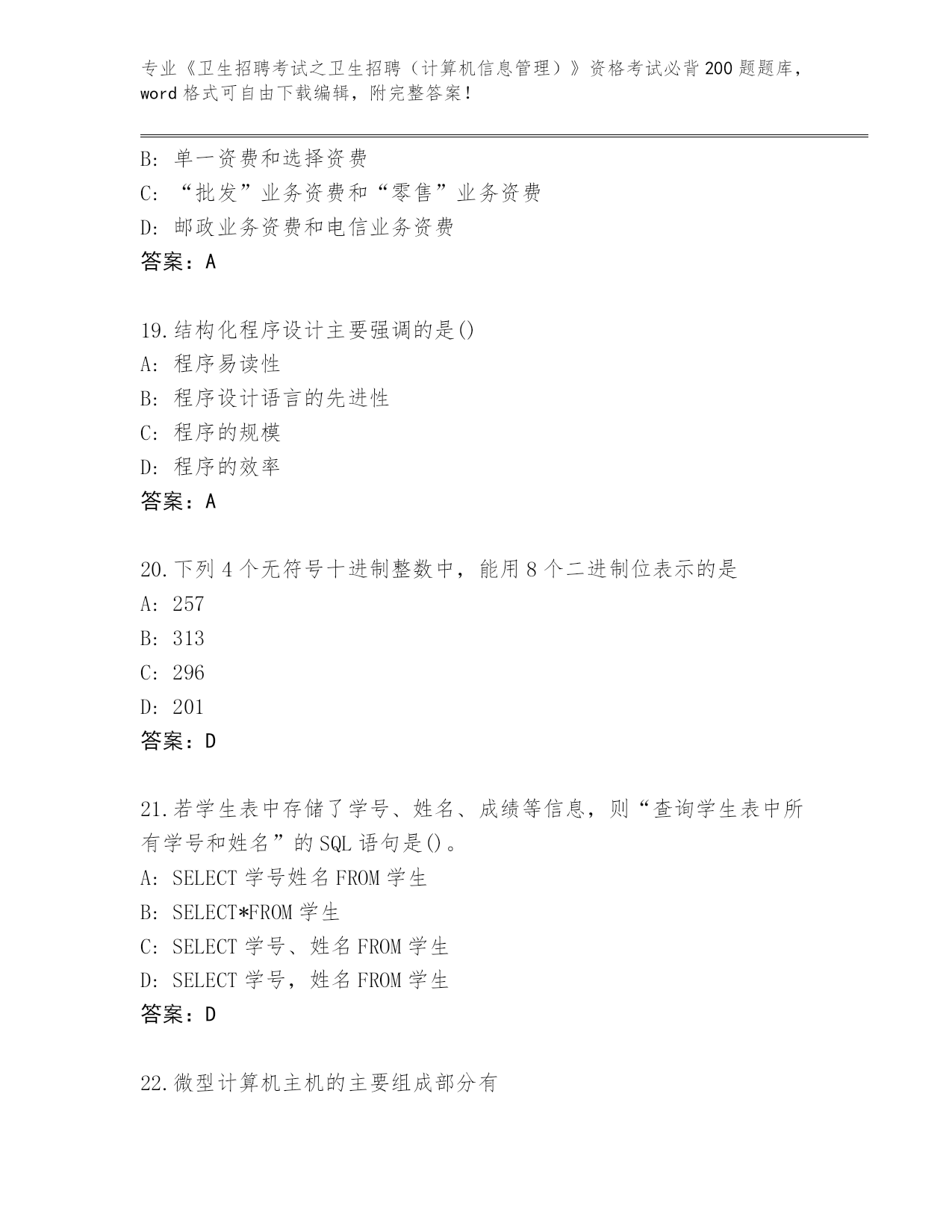 专业《卫生招聘考试之卫生招聘（计算机信息管理）》资格考试必背200题题库，word格式可自由下载编辑，附完整答案！

B: 单一资费和选择资费
C: “批发”业务资费和“零售”业务资费
D: 邮政业务资费和电信业务资费
答案：A

19.结构化程序设计主要强调的是()
A: 程序易读性
B: 程序设计语言的先进性
C: 程序的规模
D: 程序的效率
答案：A

20.下列4个无符号十进制整数中，能用8个二进制位表示的是
A: 257
B: 313
C: 296
D: 201
答案：D

21.若学生表中存储了学号、姓名、成绩等信息，则“查询学生表中所有学号和姓名”的SQL语句是()。
A: SELECT 学号姓名 FROM 学生
B: SELECT*FROM 学生
C: SELECT 学号、姓名 FROM 学生
D: SELECT 学号，姓名 FROM 学生
答案：D

22.微型计算机主机的主要组成部分有